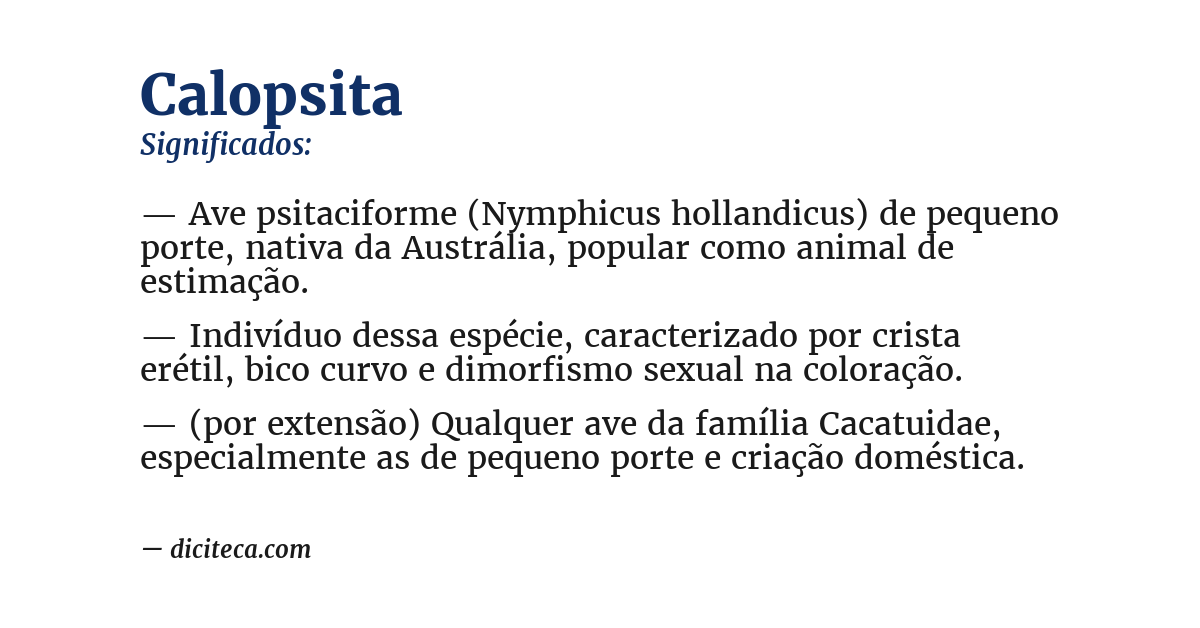 Calopsita
Significados:

— Ave psitaciforme (Nymphicus hollandicus) de pequeno porte, nativa da Austrália, popular como animal de estimação.

— Indivíduo dessa espécie, caracterizado por crista erétil, bico curvo e dimorfismo sexual na coloração.

— (por extensão) Qualquer ave da família Cacatuidae, especialmente as de pequeno porte e criação doméstica.

— diciteca.com